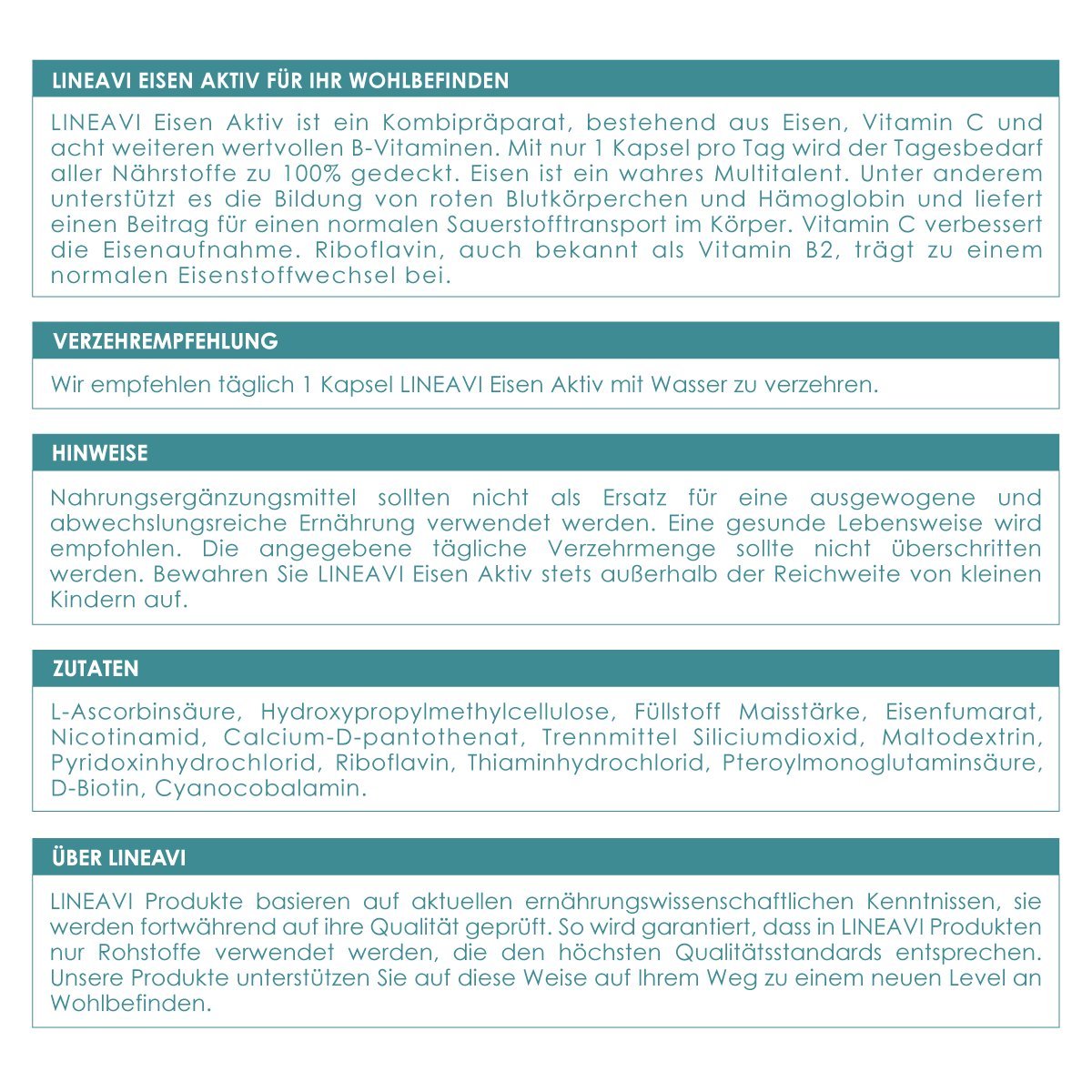 LINEAVI EISEN AKTIV FÜR IHR WOHLBEFINDEN

LINEAVI Eisen Aktiv ist ein Kombipräparat, bestehend aus Eisen, Vitamin C und acht weiteren wertvollen B-Vitaminen. Mit nur 1 Kapsel pro Tag wird der Tagesbedarf aller Nährstoffe zu 100% gedeckt. Eisen ist ein wahres Multitalent. Unter anderem unterstützt es die Bildung von roten Blutkörperchen und Hämoglobin und liefert einen Beitrag für einen normalen Sauerstofftransport im Körper. Vitamin C verbessert die Eisenaufnahme. Riboflavin, auch bekannt als Vitamin B2, trägt zu einem normalen Eisenstoffwechsel bei.

VERZEHREMPFEHLUNG

Wir empfehlen täglich 1 Kapsel LINEAVI Eisen Aktiv mit Wasser zu verzehren.

HINWEISE

Nahrungsergänzungsmittel sollten nicht als Ersatz für eine ausgewogene und abwechslungsreiche Ernährung verwendet werden. Eine gesunde Lebensweise wird empfohlen. Die angegebene tägliche Verzehrmenge sollte nicht überschritten werden. Bewahren Sie LINEAVI Eisen Aktiv stets außerhalb der Reichweite von kleinen Kindern auf.

ZUTATEN

L-Ascorbinsäure, Hydroxypropylmethylcellulose, Füllstoff Maisstärke, Eisenfumarat, Nicotinamid, Calcium-D-pantothenat, Trennmittel Siliciumdioxid, Maltodextrin, Pyridoxinhydrochlorid, Riboflavin, Thiaminhydrochlorid, Pteroylmonoglutaminsäure, D-Biotin, Cyanocobalamin.

ÜBER LINEAVI

LINEAVI Produkte basieren auf aktuellen ernährungswissenschaftlichen Kenntnissen, sie werden fortwährend auf ihre Qualität geprüft. So wird garantiert, dass in LINEAVI Produkten nur Rohstoffe verwendet werden, die den höchsten Qualitätsstandards entsprechen. Unsere Produkte unterstützen Sie auf diese Weise auf Ihrem Weg zu einem neuen Level an Wohlbefinden.